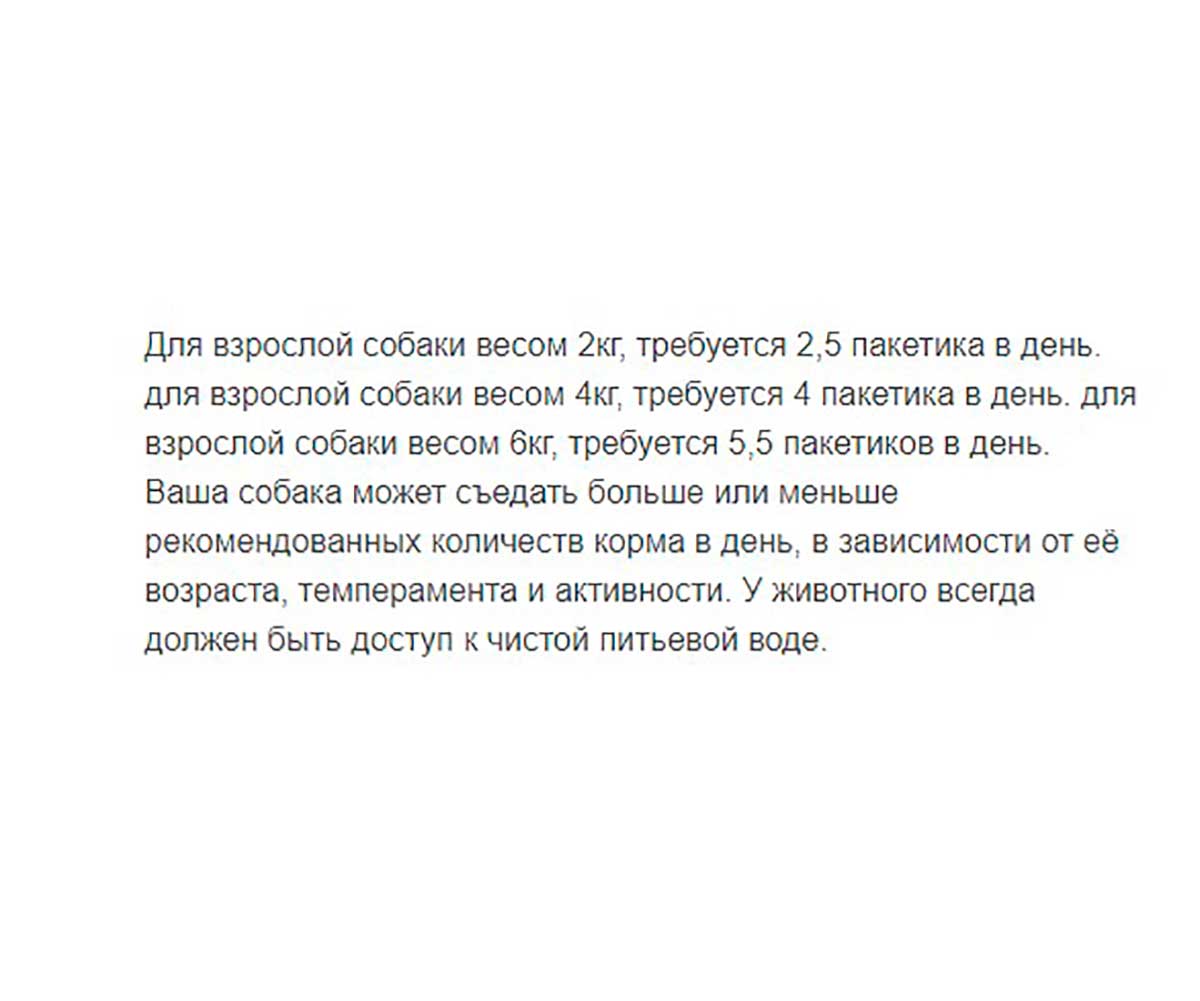 Для взрослой собаки весом 2кг, требуется 2,5 пакетика в день. для взрослой собаки весом 4кг, требуется 4 пакетика в день. для взрослой собаки весом 6кг, требуется 5,5 пакетиков в день. Ваша собака может съедать больше или меньше рекомендованных количеств корма в день, в зависимости от её возраста, темперамента и активности. У животного всегда должен быть доступ к чистой питьевой воде.